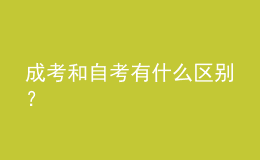 成考和自考有什么区别？